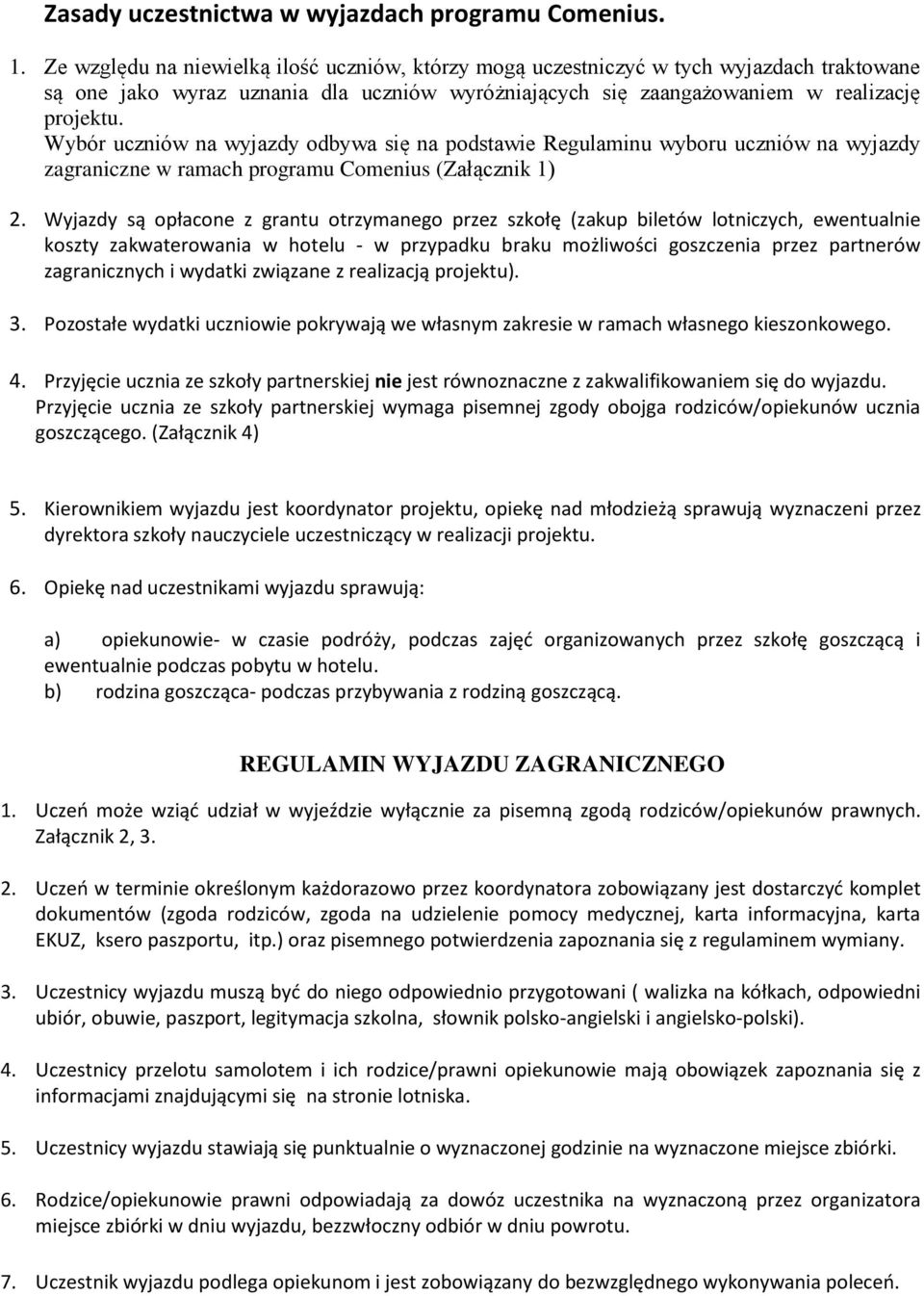 Zasady uczestnictwa w wyjazdach programu Comenius.

1. Ze względu na niewielką ilość uczniów, którzy mogą uczestniczyć w tych wyjazdach traktowane są one jako wyraz uznania dla uczniów wyróżniających się zaangażowaniem w realizację projektu.
Wybór uczniów na wyjazdy odbywa się na podstawie Regulaminu wyboru uczniów na wyjazdy zagraniczne w ramach programu Comenius (Załącznik 1)

2. Wyjazdy są opłacone z grantu otrzymanego przez szkołę (zakup biletów lotniczych, ewentualnie koszty zakwaterowania w hotelu - w przypadku braku możliwości goszczenia przez partnerów zagranicznych i wydatki związane z realizacją projektu).

3. Pozostałe wydatki uczniowie pokrywają we własnym zakresie w ramach własnego kieszonkowego.

4. Przyjęcie ucznia ze szkoły partnerskiej nie jest równoznaczne z zakwalifikowaniem się do wyjazdu. Przyjęcie ucznia ze szkoły partnerskiej wymaga pisemnej zgody obojga rodziców/opiekunów ucznia goszczącego. (Załącznik 4)

5. Kierownikiem wyjazdu jest koordynator projektu, opiekę nad młodzieżą sprawują wyznaczeni przez dyrektora szkoły nauczyciele uczestniczący w realizacji projektu.

6. Opiekę nad uczestnikami wyjazdu sprawują:

a) opiekunowie- w czasie podróży, podczas zajęć organizowanych przez szkołę goszczącą i ewentualnie podczas pobytu w hotelu.
b) rodzina goszcząca- podczas przybywania z rodziną goszczącą.

REGULAMIN WYJAZDU ZAGRANICZNEGO

1. Uczeń może wziąć udział w wyjeździe wyłącznie za pisemną zgodą rodziców/opiekunów prawnych. Załącznik 2, 3.

2. Uczeń w terminie określonym każdorazowo przez koordynatora zobowiązany jest dostarczyć komplet dokumentów (zgoda rodziców, zgoda na udzielenie pomocy medycznej, karta informacyjna, karta EKUZ, ksero paszportu, itp.) oraz pisemnego potwierdzenia zapoznania się z regulaminem wymiany.

3. Uczestnicy wyjazdu muszą być do niego odpowiednio przygotowani ( walizka na kółkach, odpowiedni ubiór, obuwie, paszport, legitymacja szkolna, słownik polsko-angielski i angielsko-polski).

4. Uczestnicy przelotu samolotem i ich rodzice/prawni opiekunowie mają obowiązek zapoznania się z informacjami znajdującymi się na stronie lotniska.

5. Uczestnicy wyjazdu stawiają się punktualnie o wyznaczonej godzinie na wyznaczone miejsce zbiórki.

6. Rodzice/opiekunowie prawni odpowiadają za dowóz uczestnika na wyznaczoną przez organizatora miejsce zbiórki w dniu wyjazdu, bezzwłoczny odbiór w dniu powrotu.

7. Uczestnik wyjazdu podlega opiekunom i jest zobowiązany do bezwzględnego wykonywania poleceń.